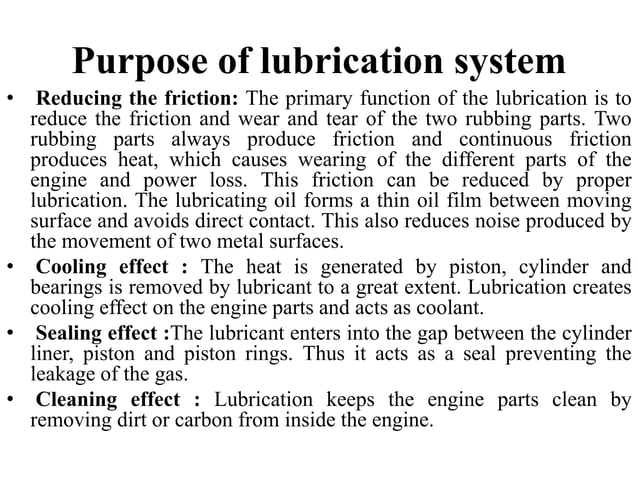 Purpose of lubrication system

• Reducing the friction: The primary function of the lubrication is to reduce the friction and wear and tear of the two rubbing parts. Two rubbing parts always produce friction and continuous friction produces heat, which causes wearing of the different parts of the engine and power loss. This friction can be reduced by proper lubrication. The lubricating oil forms a thin oil film between moving surface and avoids direct contact. This also reduces noise produced by the movement of two metal surfaces.

• Cooling effect : The heat is generated by piston, cylinder and bearings is removed by lubricant to a great extent. Lubrication creates cooling effect on the engine parts and acts as coolant.

• Sealing effect :The lubricant enters into the gap between the cylinder liner, piston and piston rings. Thus it acts as a seal preventing the leakage of the gas.

• Cleaning effect : Lubrication keeps the engine parts clean by removing dirt or carbon from inside the engine.